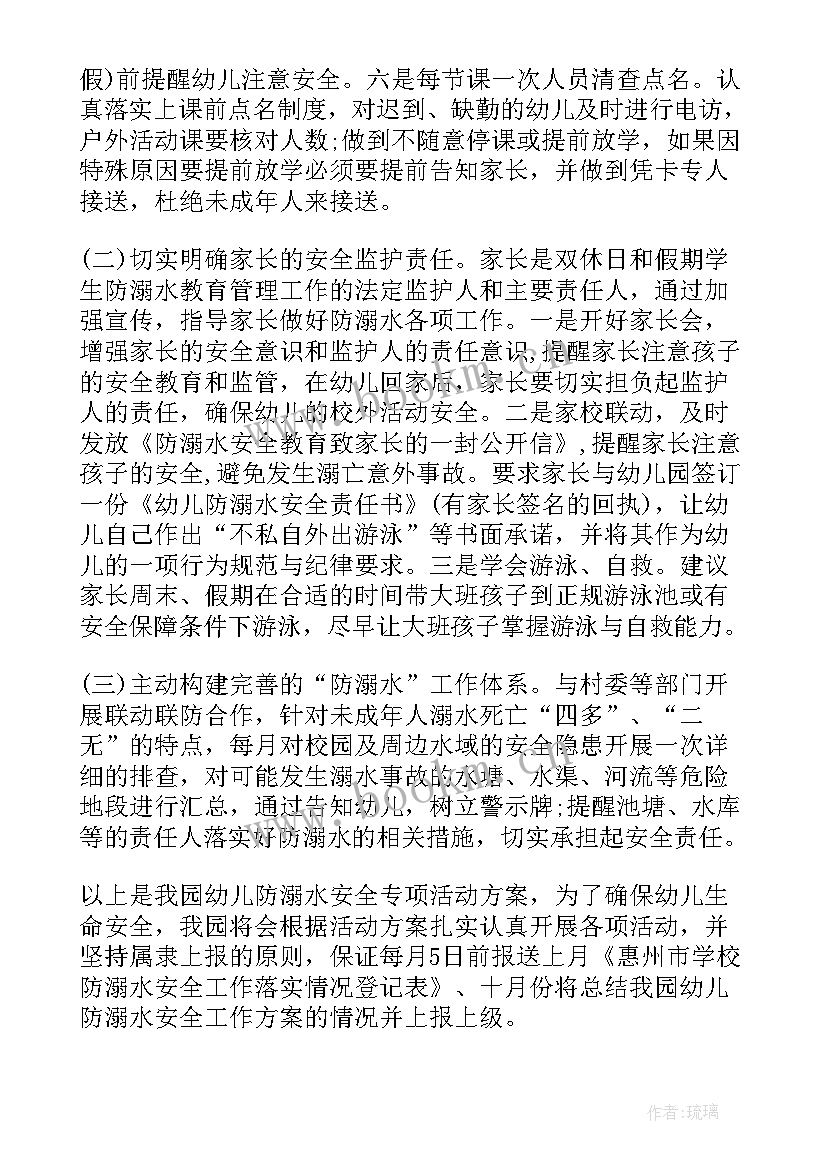 假)前提醒幼儿注意安全。六是每节课一次人员清查点名。认真落实上课前点名制度，对迟到、缺勤的幼儿及时进行电访，户外活动课要核对人数;做到不随意停课或提前放学，如果因特殊原因要提前放学必须要提前告知家长，并做到凭卡专人接送，杜绝未成年人来接送。

(二)切实明确家长的安全监护责任。家长是双休日和假期学生防溺水教育管理工作的法定监护人和主要责任人，通过加强宣传，指导家长做好防溺水各项工作。一是开好家长会，增强家长的安全意识和监护人的责任意识，提醒家长注意孩子的安全教育和监管，在幼儿回家后，家长要切实担负起监护人的责任，确保幼儿的校外活动安全。二是家校联动，及时发放《防溺水安全教育致家长的一封公开信》，提醒家长注意孩子的安全,避免发生溺亡意外事故。要求家长与幼儿园签订一份《幼儿防溺水安全责任书》(有家长签名的回执)，让幼儿自己作出“不私自外出游泳”等书面承诺，并将其作为幼儿的一项行为规范与纪律要求。三是学会游泳、自救。建议家长周末、假期在合适的时间带大班孩子到正规游泳池或有安全保障条件下游泳，尽早让大班孩子掌握游泳与自救能力。

(三)主动构建完善的“防溺水”工作体系。与村委等部门开展联动联防合作，针对未成年人溺水死亡“四多”、“二无”的特点，每月对校园及周边水域的安全隐患开展一次详细的排查，对可能发生溺水事故的水塘、水渠、河流等危险地段进行汇总，通过告知幼儿，树立警示牌;提醒池塘、水库等的责任人落实好防溺水的相关措施，切实承担起安全责任。

以上是我园幼儿防溺水安全专项活动方案，为了确保幼儿生命安全，我园将会根据活动方案扎实认真开展各项活动，并坚持属隶上报的原则，保证每月5日前报送上月《惠州市学校防溺水安全工作落实情况登记表》、十月份将总结我园幼儿防溺水安全工作方案的情况并上报上级。

作者:琉璃